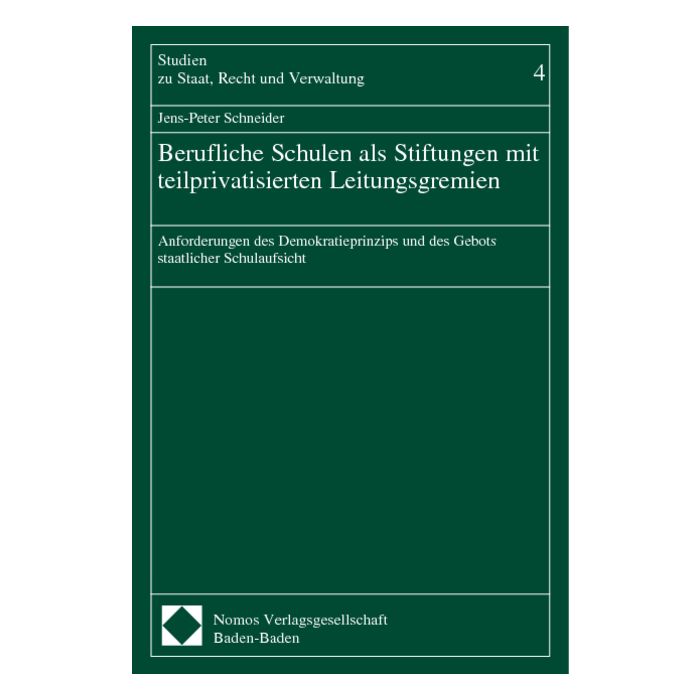 Studien
zu Staat, Recht und Verwaltung

4

Jens-Peter Schneider

Berufliche Schulen als Stiftungen mit teilprivatisierten Leitungsgremien

Anforderungen des Demokratieprinzips und des Gebots staatlicher Schulaufsicht

Nomos Verlagsgesellschaft
Baden-Baden